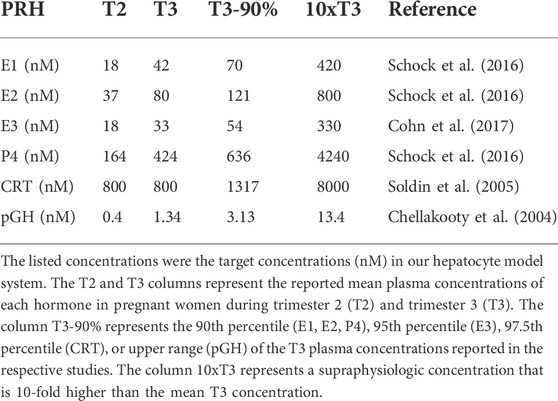 | PRH | T2 | T3 | T3-90% | 10xT3 | Reference |
|---|---|---|---|---|---|
| E1 (nM) | 18 | 42 | 70 | 420 | Schock et al. (2016) |
| E2 (nM) | 37 | 80 | 121 | 800 | Schock et al. (2016) |
| E3 (nM) | 18 | 33 | 54 | 330 | Cohn et al. (2017) |
| P4 (nM) | 164 | 424 | 636 | 4240 | Schock et al. (2016) |
| CRT (nM) | 800 | 800 | 1317 | 8000 | Soldin et al. (2005) |
| pGH (nM) | 0.4 | 1.34 | 3.13 | 13.4 | Chellakooty et al. (2004) |

The listed concentrations were the target concentrations (nM) in our hepatocyte model system. The T2 and T3 columns represent the reported mean plasma concentrations of each hormone in pregnant women during trimester 2 (T2) and trimester 3 (T3). The column T3-90% represents the 90th percentile (E1, E2, P4), 95th percentile (E3), 97.5th percentile (CRT), or upper range (pGH) of the T3 plasma concentrations reported in the respective studies. The column 10xT3 represents a supraphysiologic concentration that is 10-fold higher than the mean T3 concentration.